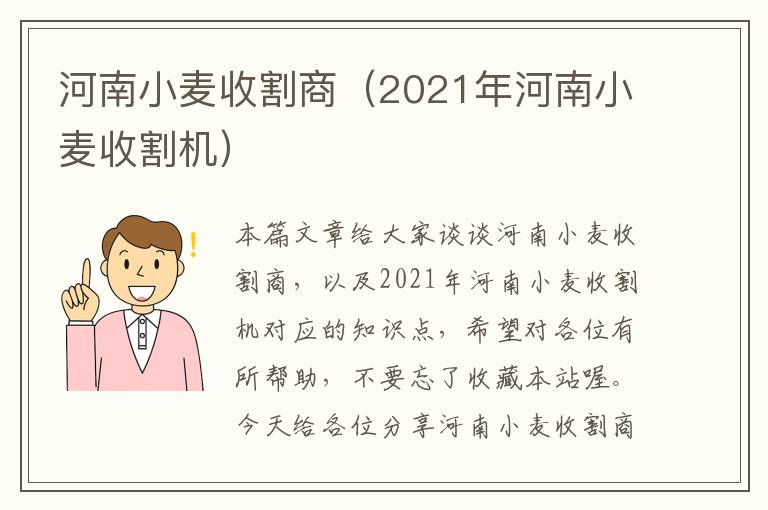 河南小麦收割商（2021年河南小麦收割机）

本篇文章给大家谈谈河南小麦收割商，以及2021年河南小麦收割机对应的知识点，希望对各位有所帮助，不要忘了收藏本站喔。今天给各位分享河南小麦收割商